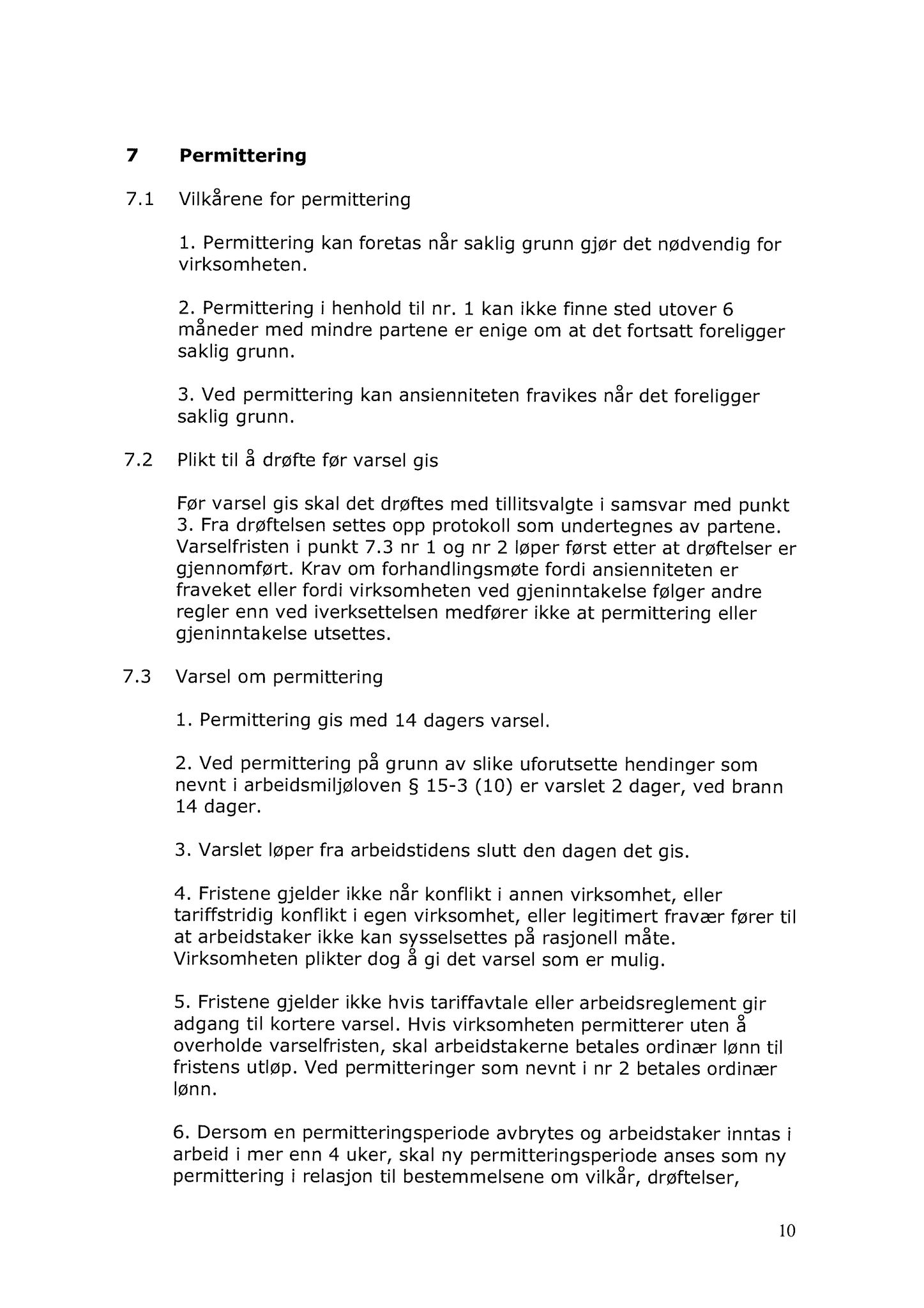 7 Permittering

7.1 Vilkårene for permittering

1. Permittering kan foretas når saklig grunn gjør det nødvendig for virksomheten.

2. Permittering i henhold til nr. 1 kan ikke finne sted utover 6 måneder med mindre partene er enige om at det fortsatt foreligger saklig grunn.

3. Ved permittering kan ansienniteten fravikes når det foreligger saklig grunn.

7.2 Plikt til å drøfte før varsel gis

Før varsel gis skal det drøftes med tillitsvalgte i samsvar med punkt 3. Fra drøftelsen settes opp protokoll som undertegnes av partene. Varselfristen i punkt 7.3 nr 1 og nr 2 løper først etter at drøftelser er gjennomført. Krav om forhandlingsmøte fordi ansienniteten er fraveket eller fordi virksomheten ved gjeninntakelse følger andre regler enn ved iverksettelsen medfører ikke at permittering eller gjeninntakelse utsettes.

7.3 Varsel om permittering

1. Permittering gis med 14 dagers varsel.

2. Ved permittering på grunn av slike uforutsette hendinger som nevnt i arbeidsmiljøloven § 15-3 (10) er varslet 2 dager, ved brann 14 dager.

3. Varslet løper fra arbeidstidens slutt den dagen det gis.

4. Fristene gjelder ikke når konflikt i annen virksomhet, eller tariffstridig konflikt i egen virksomhet, eller legitimert fravær fører til at arbeidstaker ikke kan sysselsettes på rasjonell måte. Virksomheten plikter dog å gi det varsel som er mulig.

5. Fristene gjelder ikke hvis tariffavtale eller arbeidsreglement gir adgang til kortere varsel. Hvis virksomheten permitterer uten å overholde varselfristen, skal arbeidstakerne betales ordinær lønn til fristens utløp. Ved permitteringer som nevnt i nr 2 betales ordinær lønn.

6. Dersom en permitteringsperiode avbrytes og arbeidstaker inntas i arbeid i mer enn 4 uker, skal ny permitteringsperiode anses som ny permittering i relasjon til bestemmelsene om vilkår, drøftelser,

10